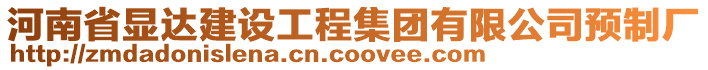 河南省显达建设工程集团有限公司预制厂
http://zmdadonislena.cn.coovee.com